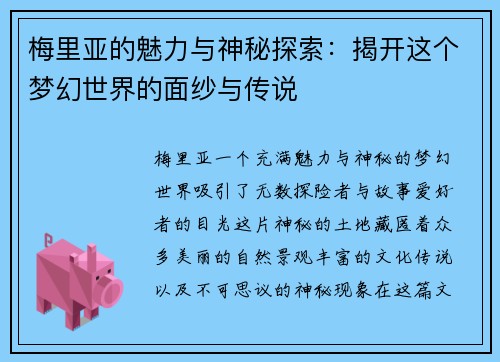 梅里亚的魅力与神秘探索：揭开这个梦幻世界的面纱与传说

梅里亚一个充满魅力与神秘的梦幻世界吸引了无数探险者与故事爱好者的目光这片神秘的土地藏匿着众多美丽的自然景观丰富的文化传说以及不可思议的神秘现象在这篇文